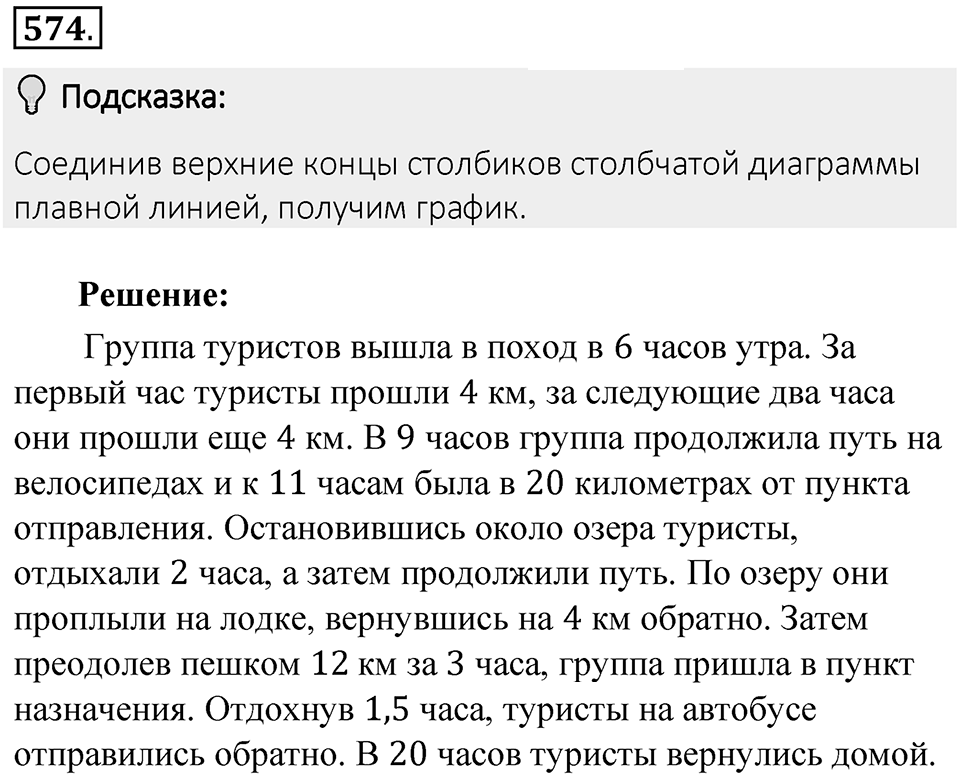 574.

Подсказка:

Соединив верхние концы столбиков столбчатой диаграммы плавной линией, получим график.

Решение:

Группа туристов вышла в поход в 6 часов утра. За первый час туристы прошли 4 км, за следующие два часа они прошли еще 4 км. В 9 часов группа продолжила путь на велосипедах и к 11 часам была в 20 километрах от пункта отправления. Остановившись около озера туристы, отдыхали 2 часа, а затем продолжили путь. По озеру они проплыли на лодке, вернувшись на 4 км обратно. Затем преодолев пешком 12 км за 3 часа, группа пришла в пункт назначения. Отдохнув 1,5 часа, туристы на автобусе отправились обратно. В 20 часов туристы вернулись домой.